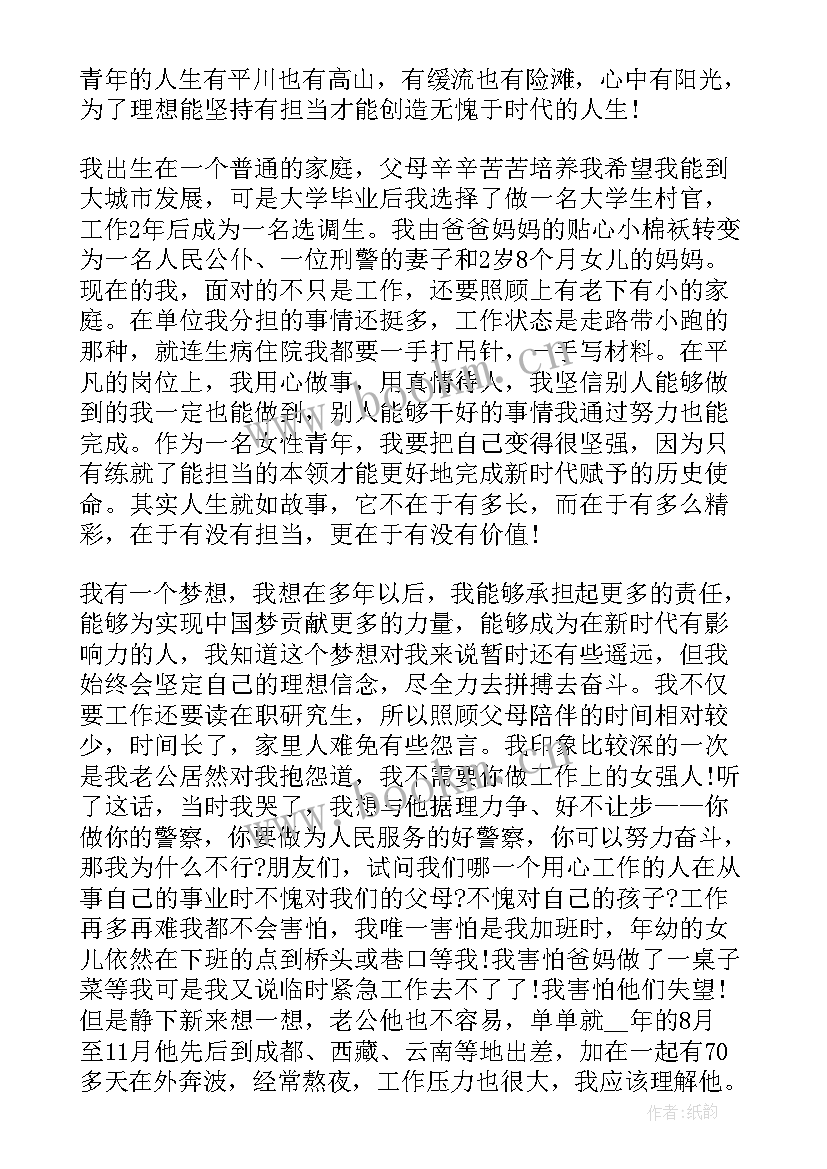 青年的人生有平川也有高山，有缓流也有险滩，心中有阳光，为了理想能坚持有担当才能创造无愧于时代的人生！

我出生在一个普通的家庭，父母辛辛苦苦培养我希望我能到大城市发展，可是大学毕业后我选择了做一名大学生村官，工作2年后成为一名选调生。我由爸爸妈妈的贴心小棉袄转变为一名人民公仆、一位刑警的妻子和2岁8个月女儿的妈妈。现在的我，面对的不只是工作，还要照顾上有老下有小的家庭。在单位我分担的事情还挺多，工作状态是走路带小跑的那种，就连生病住院我都要一手打吊针，一手写材料。在平凡的岗位上，我用心做事，用真情待人，我坚信别人能够做到的我一定也能做到，别人能够干好的事情我通过努力也能完成。作为一名女性青年，我要把自己变得很坚强，因为只有练就了能担当的本领才能更好地完成新时代赋予的历史使命。其实人生就如故事，它不在于有多长，而在于有多么精彩，在于有没有担当，更在于有没有价值！

我有一个梦想，我想在多年以后，我能够承担起更多的责任，能够为实现中国梦贡献更多的力量，能够成为在新时代有影响力的人，我知道这个梦想对我来说暂时还有些遥远，但我始终会坚定自己的理想信念，尽全力去拼搏去奋斗。我不仅要工作还要读在职研究生，所以照顾父母陪伴的时间相对较少，时间长了，家里人难免有些怨言。我印象比较深的一次是我老公居然对我抱怨道，我不需要你做工作上的女强人!听了这话，当时我哭了，我想与他据理力争、好不让步——你做你的警察，你要做为人民服务的好警察，你可以努力奋斗，那我为什么不行?朋友们，试问我们哪一个用心工作的人在从事自己的事业时不愧对我们的父母?不愧对自己的孩子?工作再多再难我都不会害怕，我唯一害怕是我加班时，年幼的女儿依然在下班的点到桥头或巷口等我!我害怕爸妈做了一桌子菜等我可是我又说临时紧急工作去不了了!我害怕他们失望!但是静下新来想一想，老公他也不容易，单单就__年的8月至11月他先后到成都、西藏、云南等地出差，加在一起有70多天在外奔波，经常熬夜，工作压力也很大，我应该理解他。

作者:纸韵